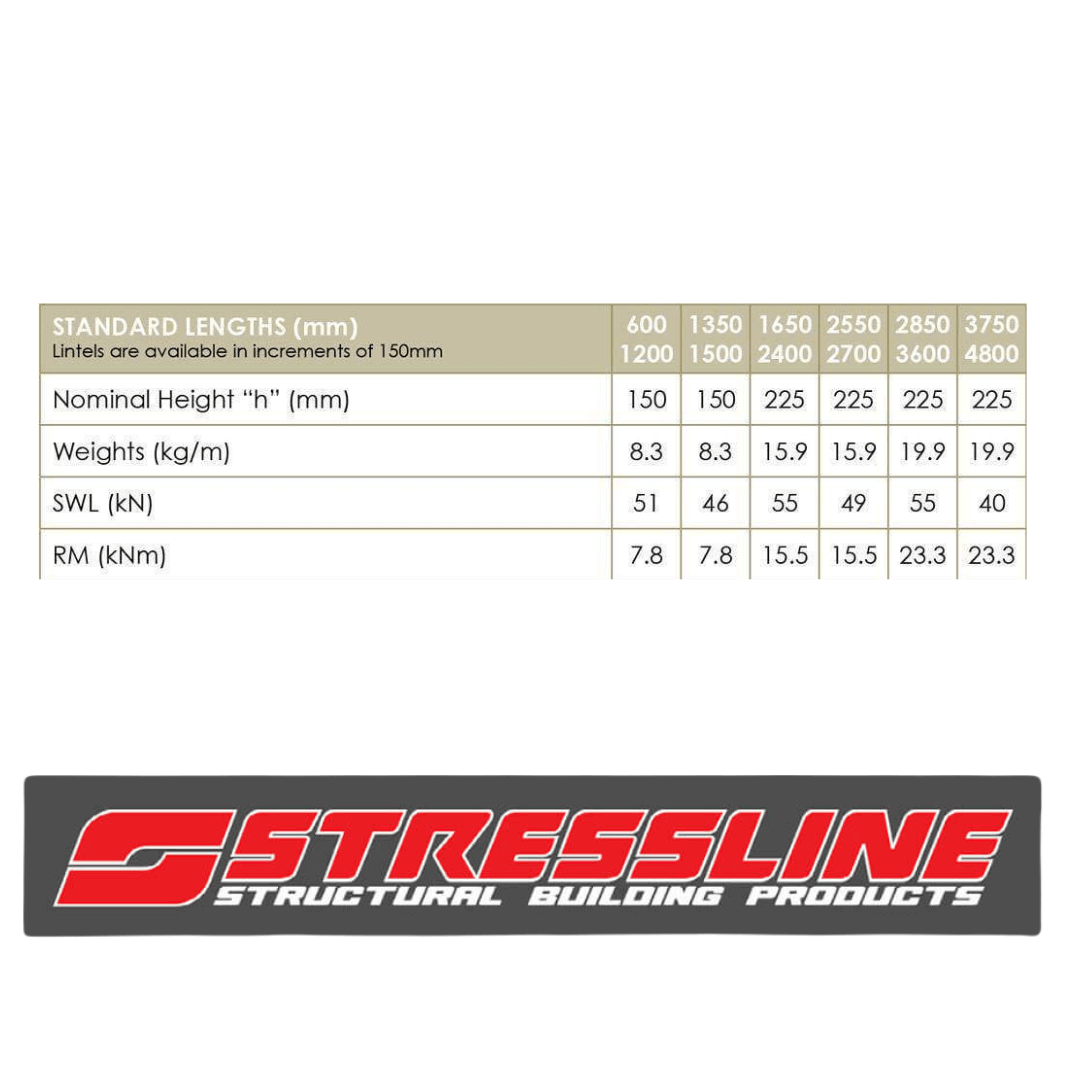 | STANDARD LENGTHS (mm) Lintels are available in increments of 150mm | 600 1200 | 1350 1500 | 1650 2400 | 2550 2700 | 2850 3600 | 3750 4800 |
|---|---|---|---|---|---|---|
| Nominal Height "h" (mm) | 150 | 150 | 225 | 225 | 225 | 225 |
| Weights (kg/m) | 8.3 | 8.3 | 15.9 | 15.9 | 19.9 | 19.9 |
| SWL (kN) | 51 | 46 | 55 | 49 | 55 | 40 |
| RM (kNm) | 7.8 | 7.8 | 15.5 | 15.5 | 23.3 | 23.3 |

STRESSLINE
STRUCTURAL BUILDING PRODUCTS